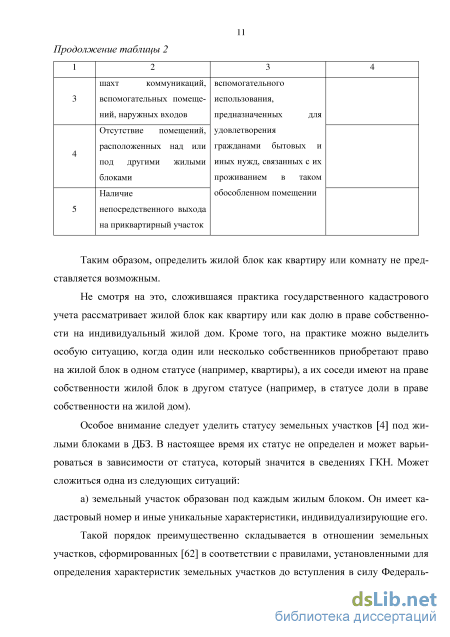 11

Продолжение таблицы 2

| 1 | 2 | 3 | 4 |
|---|---|---|---|
| 3 | шахт коммуникаций, вспомогательных помещений, наружных входов | вспомогательного использования, предназначенных для удовлетворения гражданами бытовых и иных нужд, связанных с их проживанием в таком обособленном помещении | |
| 4 | Отсутствие помещений, расположенных над или под другими жилыми блоками | | |
| 5 | Наличие непосредственного выхода на приквартирный участок | | |

Таким образом, определить жилой блок как квартиру или комнату не представляется возможным.

Не смотря на это, сложившаяся практика государственного кадастрового учета рассматривает жилой блок как квартиру или как долю в праве собственности на индивидуальный жилой дом. Кроме того, на практике можно выделить особую ситуацию, когда один или несколько собственников приобретают право на жилой блок в одном статусе (например, квартиры), а их соседи имеют на праве собственности жилой блок в другом статусе (например, в статусе доли в праве собственности на жилой дом).

Особое внимание следует уделить статусу земельных участков [4] под жилыми блоками в ДБЗ. В настоящее время их статус не определен и может варьироваться в зависимости от статуса, который значится в сведениях ГКН. Может сложиться одна из следующих ситуаций:

а) земельный участок образован под каждым жилым блоком. Он имеет кадастровый номер и иные уникальные характеристики, индивидуализирующие его.

Такой порядок преимущественно складывается в отношении земельных участков, сформированных [62] в соответствии с правилами, установленными для определения характеристик земельных участков до вступления в силу Федераль-

dsLib.net
библиотека диссертаций